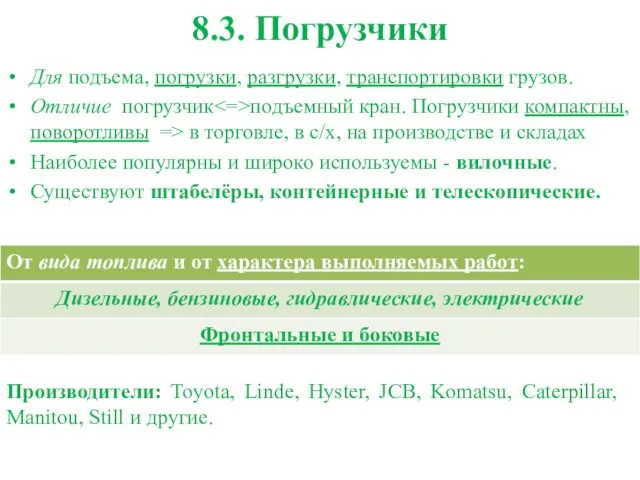 8.3. Погрузчики

• Для подъема, погрузки, разгрузки, транспортировки грузов.
• Отличие погрузчик<=>подъемный кран. Погрузчики компактны, поворотливы => в торговле, в с/х, на производстве и складах
• Наиболее популярны и широко используемы - вилочные.
• Существуют штабелёры, контейнерные и телескопические.

| От вида топлива и от характера выполняемых работ: |
|---|
| Дизельные, бензиновые, гидравлические, электрические |
| Фронтальные и боковые |

Производители: Toyota, Linde, Hyster, JCB, Komatsu, Caterpillar, Manitou, Still и другие.